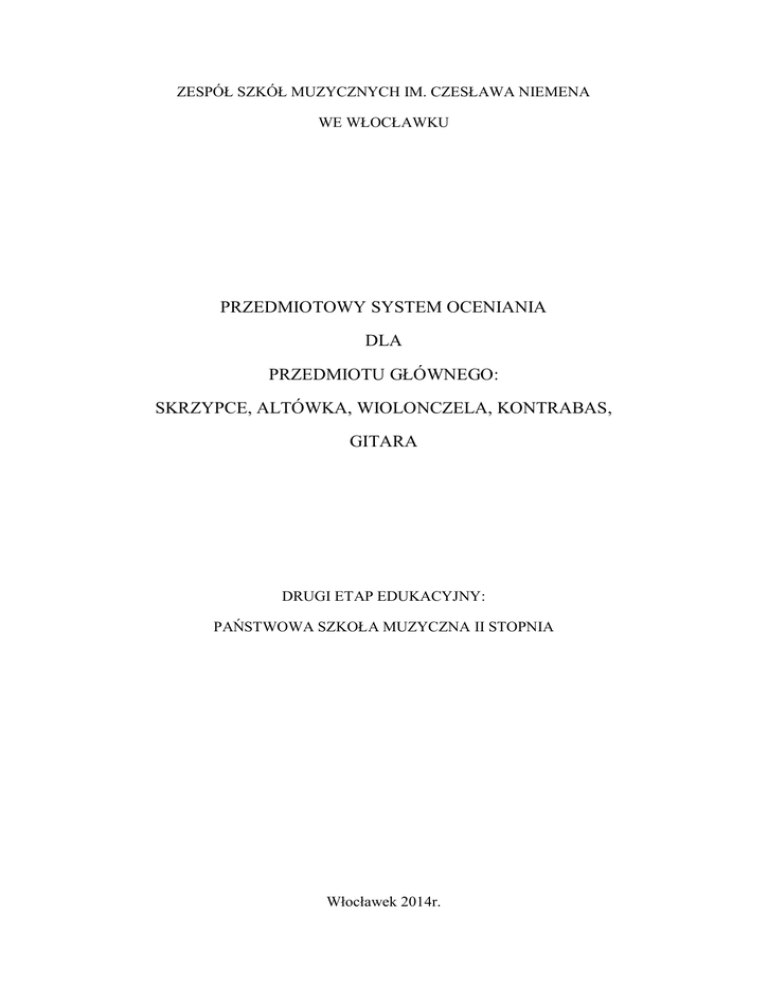 ZESPÓŁ SZKÓŁ MUZYCZNYCH IM. CZESŁAWA NIEMENA

WE WŁOCŁAWKU

PRZEDMIOTOWY SYSTEM OCENIANIA

DLA

PRZEDMIOTU GŁÓWNEGO:

SKRZYPCE, ALTÓWKA, WIOLONCZELA, KONTRABAS,

GITARA

DRUGI ETAP EDUKACYJNY:

PAŃSTWOWA SZKOŁA MUZYCZNA II STOPNIA

Włocławek 2014r.